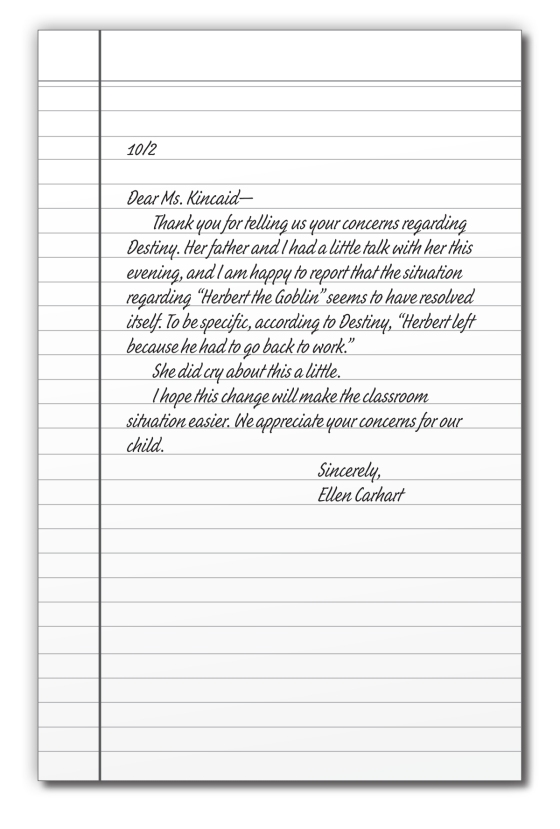 10/2

Dear Ms. Kincaid—

Thank you for telling us your concerns regarding Destiny. Her father and I had a little talk with her this evening, and I am happy to report that the situation regarding "Herbert the Goblin" seems to have resolved itself. To be specific, according to Destiny, "Herbert left because he had to go back to work."

She did cry about this a little.

I hope this change will make the classroom situation easier. We appreciate your concerns for our child.

Sincerely,
Ellen Carhart